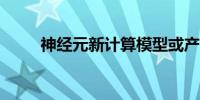 神经元新计算模型或产